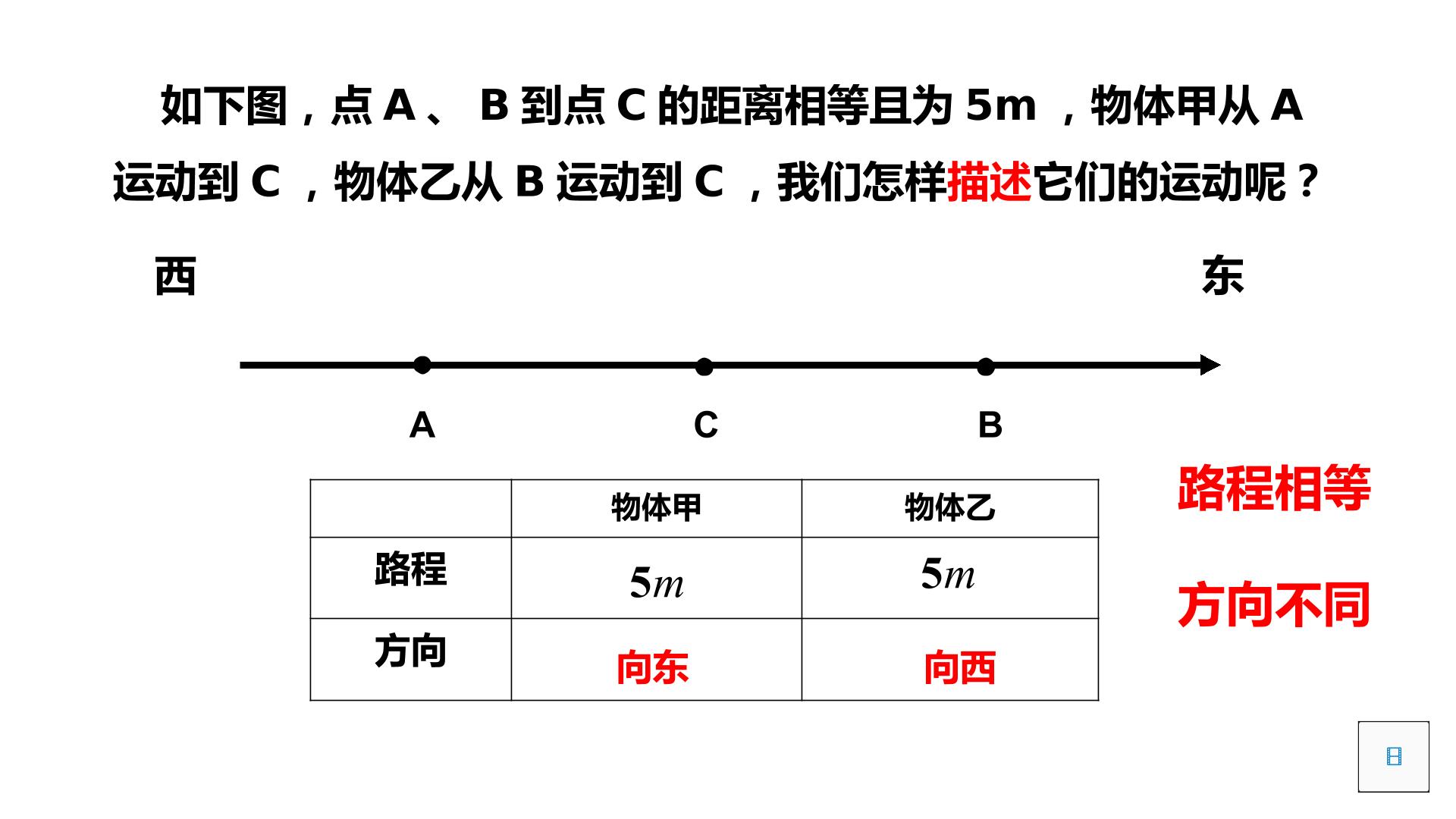 如下图，点 A 、 B 到点 C 的距离相等且为 5m ，物体甲从 A 运动到 C ，物体乙从 B 运动到 C ，我们怎样描述它们的运动呢？

西

东

A

C

B

| | 物体甲 | 物体乙 |
|---|---|---|
| 路程 | $5m$ | $5m$ |
| 方向 | 向东 | 向西 |

路程相等

方向不同